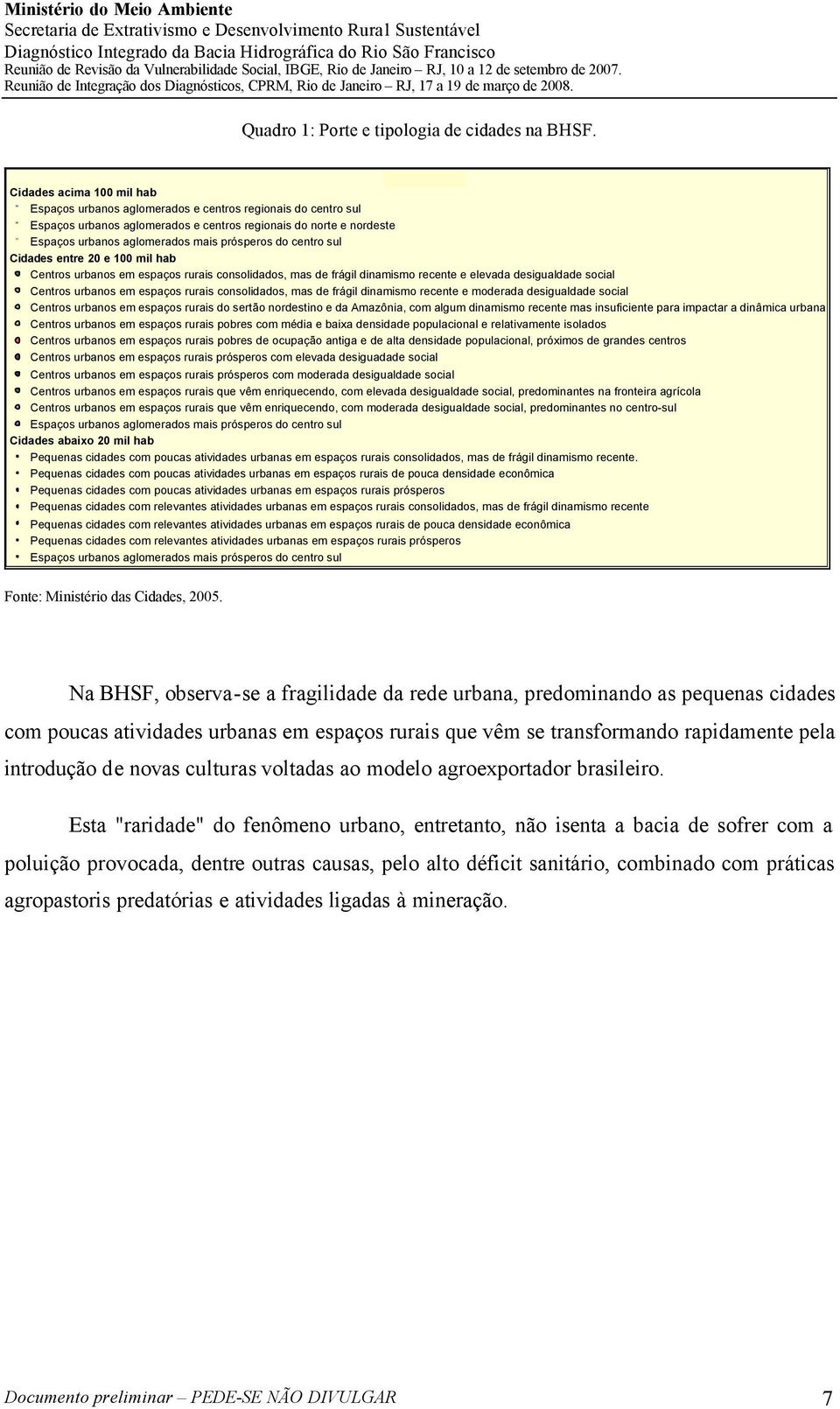 Ministério do Meio Ambiente
Secretaria de Extrativismo e Desenvolvimento Rural Sustentável
Diagnóstico Integrado da Bacia Hidrográfica do Rio São Francisco
Reunião de Revisão da Vulnerabilidade Social, IBGE, Rio de Janeiro – RJ, 10 a 12 de setembro de 2007.
Reunião de Integração dos Diagnósticos, CPRM, Rio de Janeiro – RJ, 17 a 19 de março de 2008.

Quadro 1: Porte e tipologia de cidades na BHSF.

Cidades acima 100 mil hab
Espaços urbanos aglomerados e centros regionais do centro sul
Espaços urbanos aglomerados e centros regionais do norte e nordeste
Espaços urbanos aglomerados mais prósperos do centro sul
Cidades entre 20 e 100 mil hab
Centros urbanos em espaços rurais consolidados, mas de frágil dinamismo recente e elevada desigualdade social
Centros urbanos em espaços rurais consolidados, mas de frágil dinamismo recente e moderada desigualdade social
Centros urbanos em espaços rurais do sertão nordestino e da Amazônia, com algum dinamismo recente mas insuficiente para impactar a dinâmica urbana
Centros urbanos em espaços rurais pobres com média e baixa densidade populacional e relativamente isolados
Centros urbanos em espaços rurais pobres de ocupação antiga e de alta densidade populacional, próximos de grandes centros
Centros urbanos em espaços rurais prósperos com elevada desiguadade social
Centros urbanos em espaços rurais prósperos com moderada desigualdade social
Centros urbanos em espaços rurais que vêm enriquecendo, com elevada desigualdade social, predominantes na fronteira agrícola
Centros urbanos em espaços rurais que vêm enriquecendo, com moderada desigualdade social, predominantes no centro-sul
Espaços urbanos aglomerados mais prósperos do centro sul
Cidades abaixo 20 mil hab
Pequenas cidades com poucas atividades urbanas em espaços rurais consolidados, mas de frágil dinamismo recente.
Pequenas cidades com poucas atividades urbanas em espaços rurais de pouca densidade econômica
Pequenas cidades com poucas atividades urbanas em espaços rurais prósperos
Pequenas cidades com relevantes atividades urbanas em espaços rurais consolidados, mas de frágil dinamismo recente
Pequenas cidades com relevantes atividades urbanas em espaços rurais de pouca densidade econômica
Pequenas cidades com relevantes atividades urbanas em espaços rurais prósperos
Espaços urbanos aglomerados mais prósperos do centro sul

Fonte: Ministério das Cidades, 2005.

Na BHSF, observa-se a fragilidade da rede urbana, predominando as pequenas cidades com poucas atividades urbanas em espaços rurais que vêm se transformando rapidamente pela introdução de novas culturas voltadas ao modelo agroexportador brasileiro.

Esta "raridade" do fenômeno urbano, entretanto, não isenta a bacia de sofrer com a poluição provocada, dentre outras causas, pelo alto déficit sanitário, combinado com práticas agropastoris predatórias e atividades ligadas à mineração.

Documento preliminar – PEDE-SE NÃO DIVULGAR 7